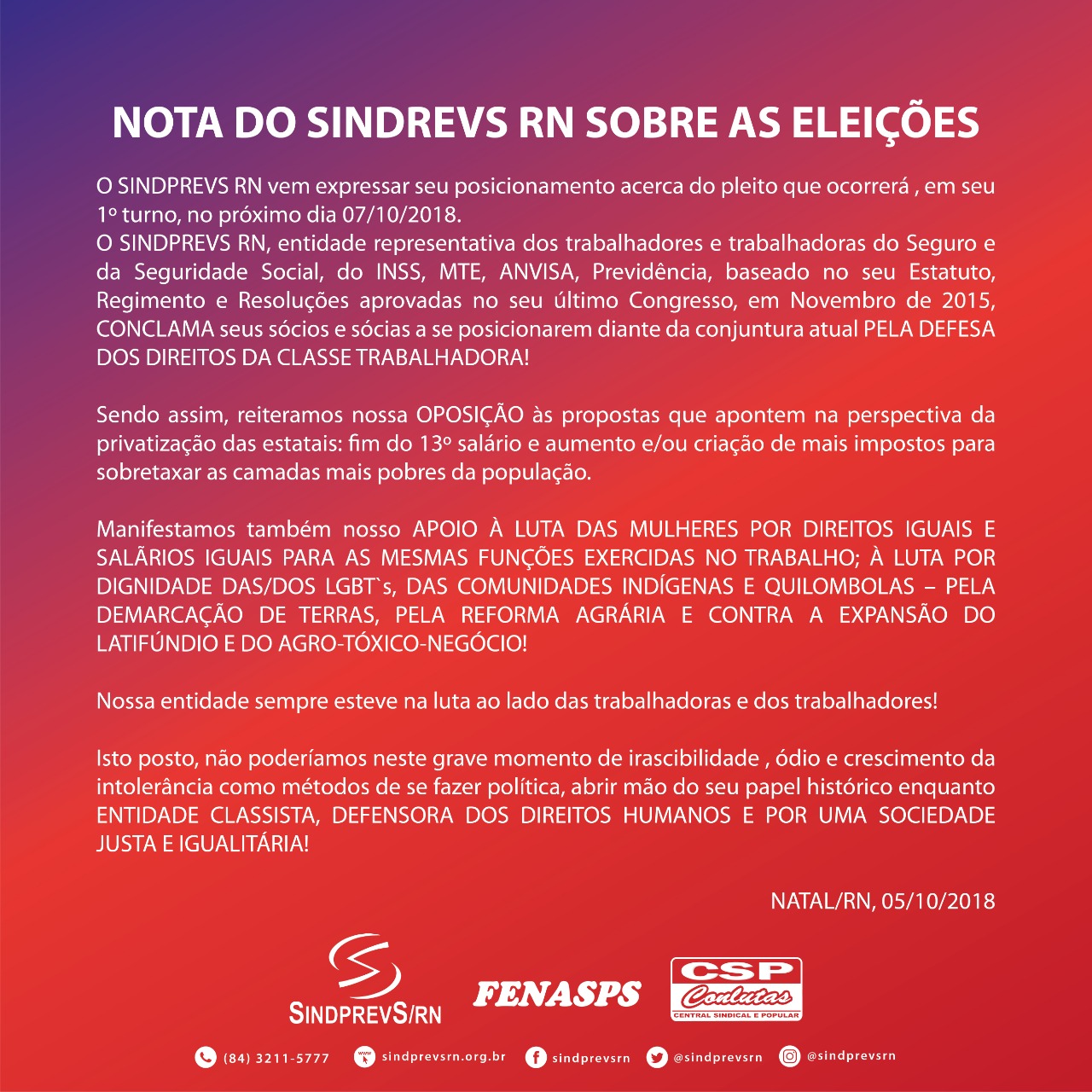 NOTA DO SINDREVS RN SOBRE AS ELEIÇÕES

O SINDPREVS RN vem expressar seu posicionamento acerca do pleito que ocorrerá , em seu 1º turno, no próximo dia 07/10/2018.
O SINDPREVS RN, entidade representativa dos trabalhadores e trabalhadoras do Seguro e da Seguridade Social, do INSS, MTE, ANVISA, Previdência, baseado no seu Estatuto, Regimento e Resoluções aprovadas no seu último Congresso, em Novembro de 2015, CONCLAMA seus sócios e sócias a se posicionarem diante da conjuntura atual PELA DEFESA DOS DIREITOS DA CLASSE TRABALHADORA!

Sendo assim, reiteramos nossa OPOSIÇÃO às propostas que apontem na perspectiva da privatização das estatais: fim do 13º salário e aumento e/ou criação de mais impostos para sobretaxar as camadas mais pobres da população.

Manifestamos também nosso APOIO À LUTA DAS MULHERES POR DIREITOS IGUAIS E SALÃRIOS IGUAIS PARA AS MESMAS FUNÇÕES EXERCIDAS NO TRABALHO; À LUTA POR DIGNIDADE DAS/DOS LGBT`s, DAS COMUNIDADES INDÍGENAS E QUILOMBOLAS – PELA DEMARCAÇÃO DE TERRAS, PELA REFORMA AGRÁRIA E CONTRA A EXPANSÃO DO LATIFÚNDIO E DO AGRO-TÓXICO-NEGÓCIO!

Nossa entidade sempre esteve na luta ao lado das trabalhadoras e dos trabalhadores!

Isto posto, não poderíamos neste grave momento de irascibilidade , ódio e crescimento da intolerância como métodos de se fazer política, abrir mão do seu papel histórico enquanto ENTIDADE CLASSISTA, DEFENSORA DOS DIREITOS HUMANOS E POR UMA SOCIEDADE JUSTA E IGUALITÁRIA!

NATAL/RN, 05/10/2018

SINDPREVS/RN
FENASPS
CSP Conlutas CENTRAL SINDICAL E POPULAR

(84) 3211-5777 sindprevsrn.org.br sindprevsrn @sindprevsrn @sindprevsrn